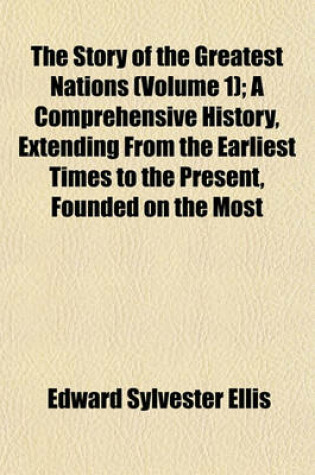 The Story of the Greatest Nations (Volume 1); A Comprehensive History, Extending From the Earliest Times to the Present, Founded on the Most

Edward Sylvester Ellis